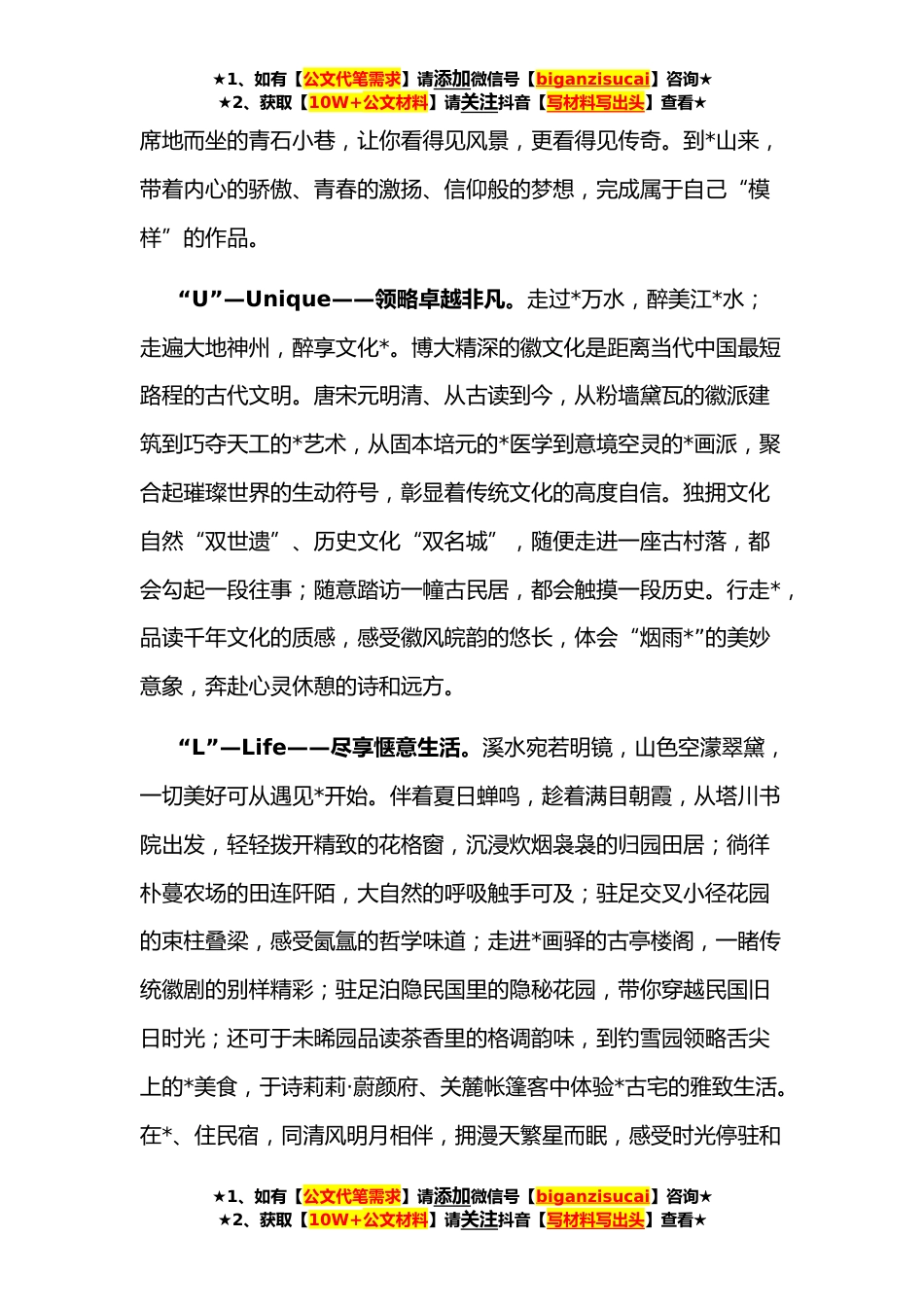 ★1、如有【公文代笔需求】请添加微信号【biganzisucai】咨询★
★2、获取【10W+公文材料】请关注抖音【写材料写出头】查看★

席地而坐的青石小巷，让你看得见风景，更看得见传奇。到*山来，带着内心的骄傲、青春的激扬、信仰般的梦想，完成属于自己“模样”的作品。

“U”—Unique——领略卓越非凡。走过*万水，醉美江*水；走遍大地神州，醉享文化*。博大精深的徽文化是距离当代中国最短路程的古代文明。唐宋元明清、从古读到今，从粉墙黛瓦的徽派建筑到巧夺天工的*艺术，从固本培元的*医学到意境空灵的*画派，聚合起璀璨世界的生动符号，彰显着传统文化的高度自信。独拥文化自然“双世遗”、历史文化“双名城”，随便走进一座古村落，都会勾起一段往事；随意踏访一幢古民居，都会触摸一段历史。行走*，品读千年文化的质感，感受徽风皖韵的悠长，体会“烟雨*”的美妙意象，奔赴心灵休憩的诗和远方。

“L”—Life——尽享惬意生活。溪水宛若明镜，山色空濛翠黛，一切美好可从遇见*开始。伴着夏日蝉鸣，趁着满目朝霞，从塔川书院出发，轻轻拨开精致的花格窗，沉浸炊烟袅袅的归园田居；徜徉朴蔓农场的田连阡陌，大自然的呼吸触手可及；驻足交叉小径花园的束柱叠梁，感受氤氲的哲学味道；走进*画驿的古亭楼阁，一睹传统徽剧的别样精彩；驻足泊隐民国里的隐秘花园，带你穿越民国旧日时光；还可于未晞园品读茶香里的格调韵味，到钓雪园领略舌尖上的*美食，于诗莉莉·蔚颜府、关麓帐篷客中体验*古宅的雅致生活。在*、住民宿，同清风明月相伴，拥漫天繁星而眠，感受时光停驻和

★1、如有【公文代笔需求】请添加微信号【biganzisucai】咨询★
★2、获取【10W+公文材料】请关注抖音【写材料写出头】查看★